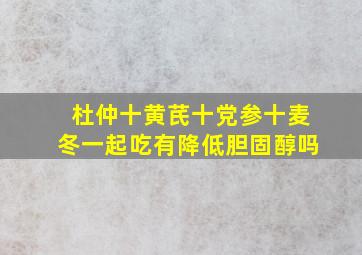 杜仲十黄芪十党参十麦冬一起吃有降低胆固醇吗